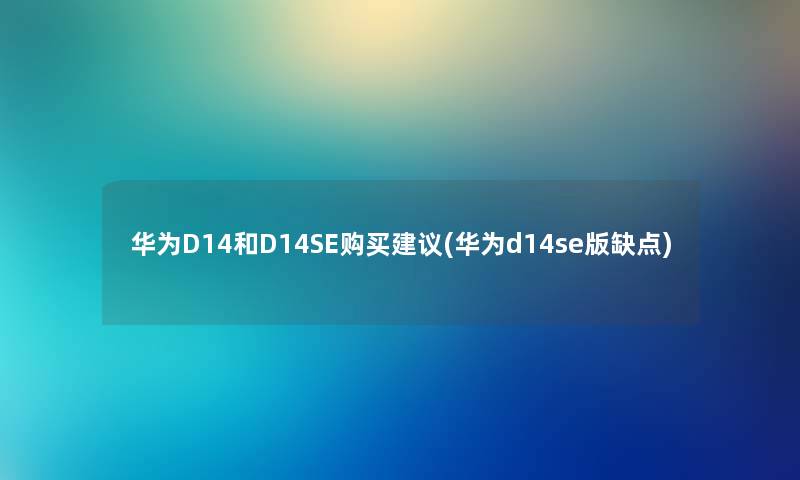 华为D14和D14SE购买建议(华为d14se版缺点)